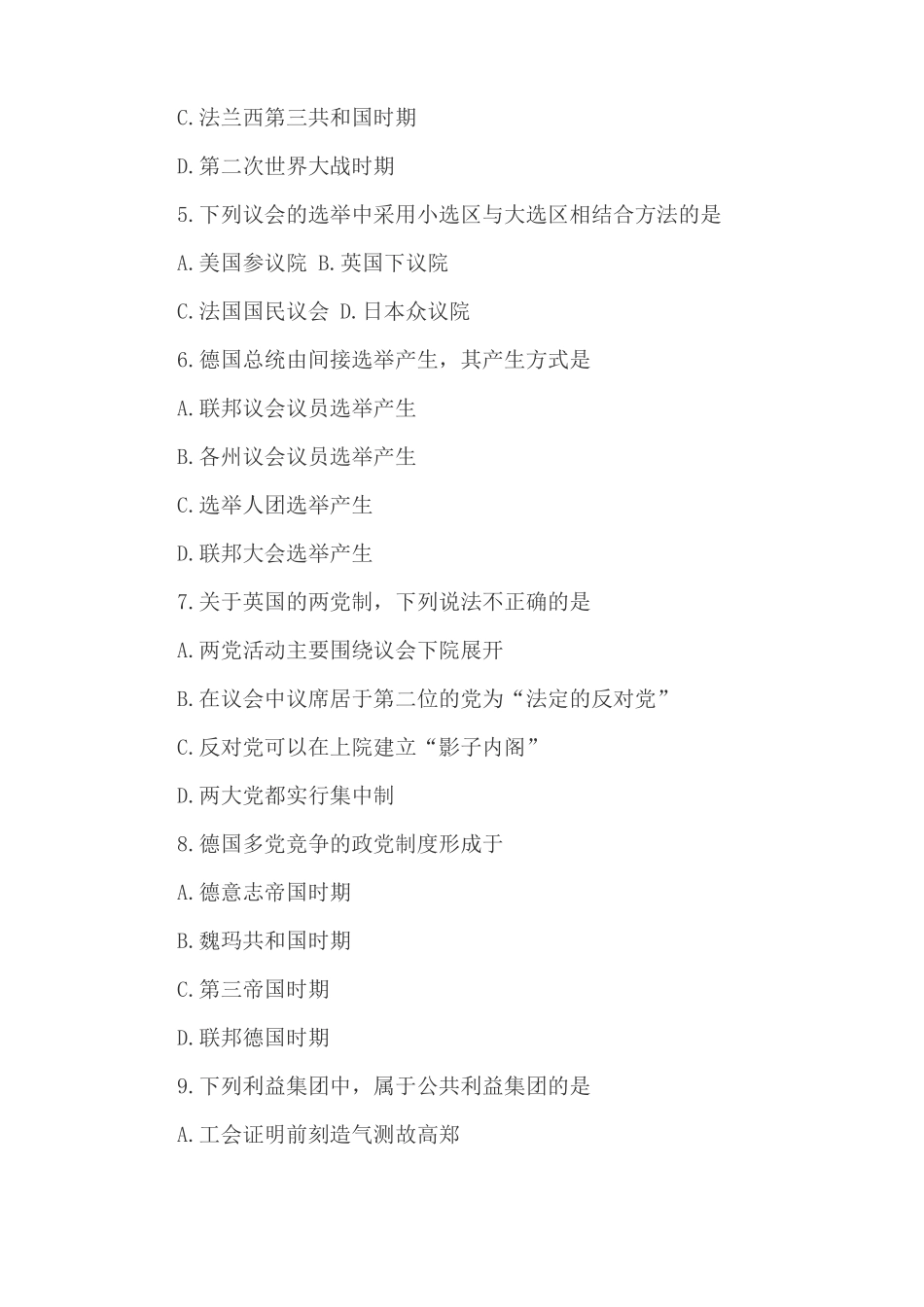 C.法兰西第三共和国时期

D.第二次世界大战时期

5.下列议会的选举中采用小选区与大选区相结合方法的是

A.美国参议院 B.英国下议院

C.法国国民议会 D.日本众议院

6.德国总统由间接选举产生，其产生方式是

A.联邦议会议员选举产生

B.各州议会议员选举产生

C.选举人团选举产生

D.联邦大会选举产生

7.关于英国的两党制，下列说法不正确的是

A.两党活动主要围绕议会下院展开

B.在议会中议席居于第二位的党为“法定的反对党”

C.反对党可以在上院建立“影子内阁”

D.两大党都实行集中制

8.德国多党竞争的政党制度形成于

A.德意志帝国时期

B.魏玛共和国时期

C.第三帝国时期

D.联邦德国时期

9.下列利益集团中，属于公共利益集团的是

A.工会证明前刻造气测故高郑